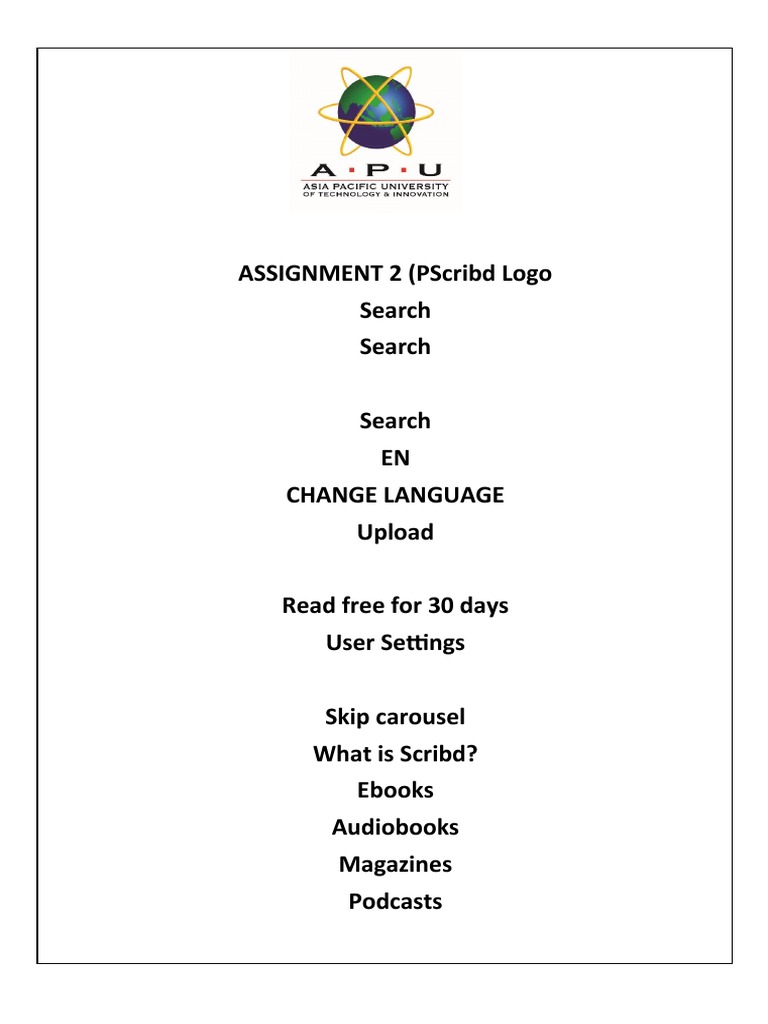 A · P · U
ASIA PACIFIC UNIVERSITY
OF TECHNOLOGY & INNOVATION

ASSIGNMENT 2 (PScribd Logo
Search
Search

Search
EN
CHANGE LANGUAGE
Upload

Read free for 30 days
User Settings

Skip carousel
What is Scribd?
Ebooks
Audiobooks
Magazines
Podcasts